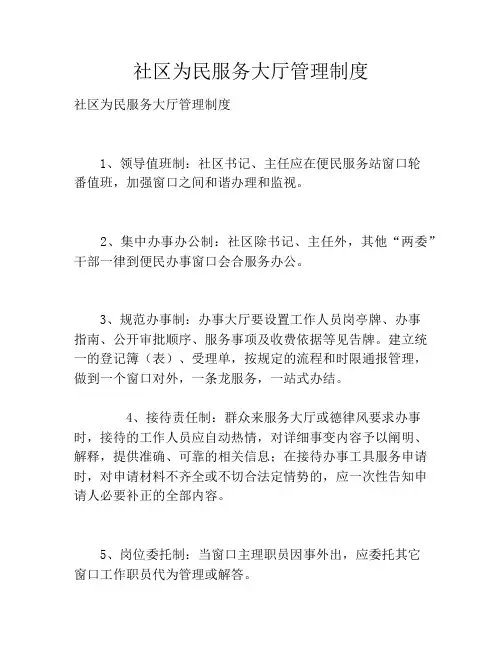 社区为民服务大厅管理制度

社区为民服务大厅管理制度

1、领导值班制：社区书记、主任应在便民服务站窗口轮番值班，加强窗口之间和谐办理和监视。

2、集中办事办公制：社区除书记、主任外，其他“两委”干部一律到便民办事窗口会合服务办公。

3、规范办事制：办事大厅要设置工作人员岗亭牌、办事指南、公开审批顺序、服务事项及收费依据等见告牌。建立统一的登记簿（表）、受理单，按规定的流程和时限通报管理，做到一个窗口对外，一条龙服务，一站式办结。

4、接待责任制：群众来服务大厅或德律风要求办事时，接待的工作人员应自动热情，对详细事变内容予以阐明、解释，提供准确、可靠的相关信息；在接待办事工具服务申请时，对申请材料不齐全或不切合法定情势的，应一次性告知申请人必要补正的全部内容。

5、岗位委托制：当窗口主理职员因事外出，应委托其它窗口工作职员代为管理或解答。